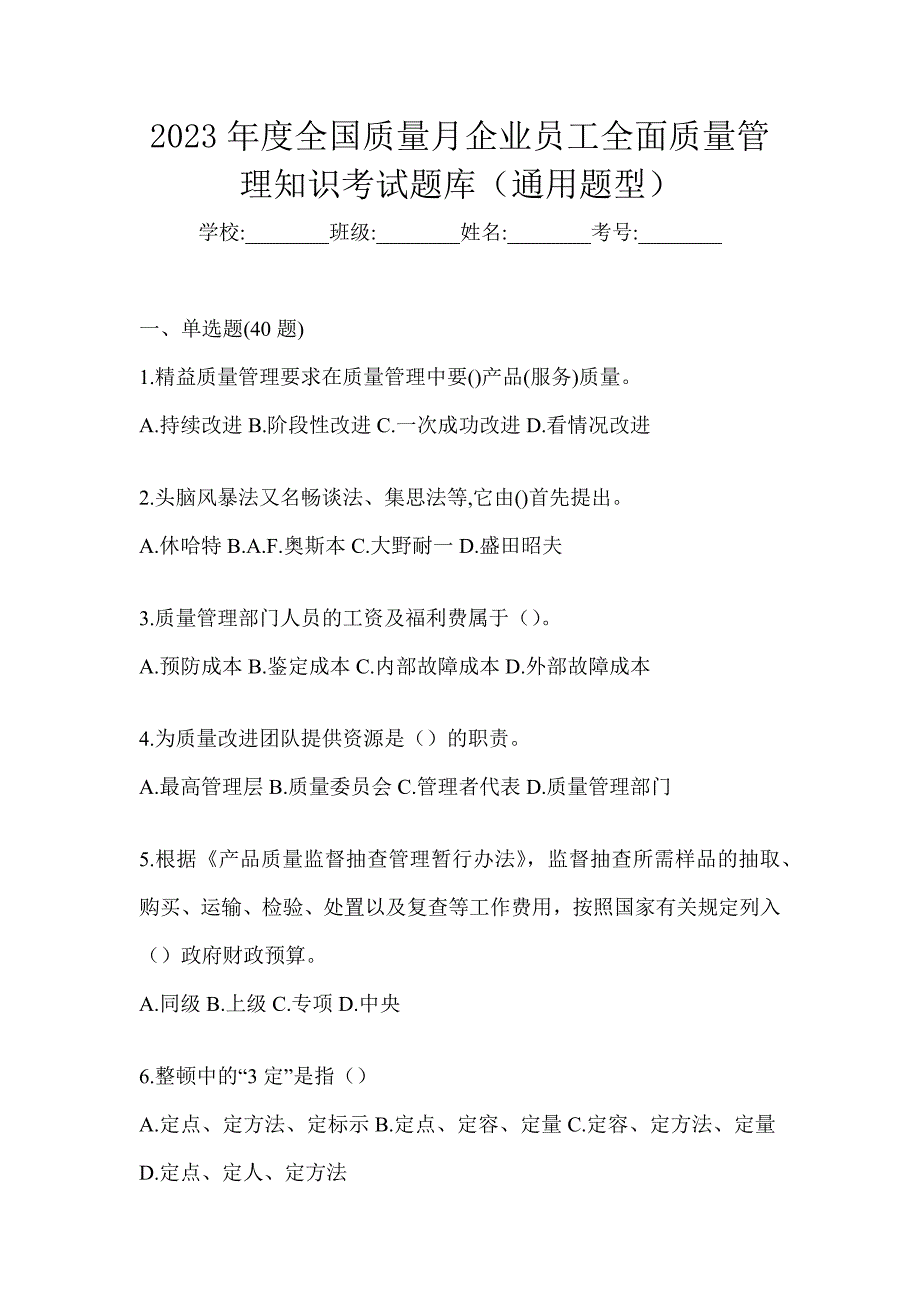 2023 年度全国质量月企业员工全面质量管理知识考试题库（通用题型）

学校:________班级:________姓名:________考号:________

一、单选题(40 题)

1.精益质量管理要求在质量管理中要()产品(服务)质量。

A.持续改进 B.阶段性改进 C.一次成功改进 D.看情况改进

2.头脑风暴法又名畅谈法、集思法等,它由()首先提出。

A.休哈特 B.A.F.奥斯本 C.大野耐一 D.盛田昭夫

3.质量管理部门人员的工资及福利费属于（）。

A.预防成本 B.鉴定成本 C.内部故障成本 D.外部故障成本

4.为质量改进团队提供资源是（）的职责。

A.最高管理层 B.质量委员会 C.管理者代表 D.质量管理部门

5.根据《产品质量监督抽查管理暂行办法》，监督抽查所需样品的抽取、购买、运输、检验、处置以及复查等工作费用，按照国家有关规定列入（）政府财政预算。

A.同级 B.上级 C.专项 D.中央

6.整顿中的“3 定”是指（）

A.定点、定方法、定标示 B.定点、定容、定量 C.定容、定方法、定量 D.定点、定人、定方法